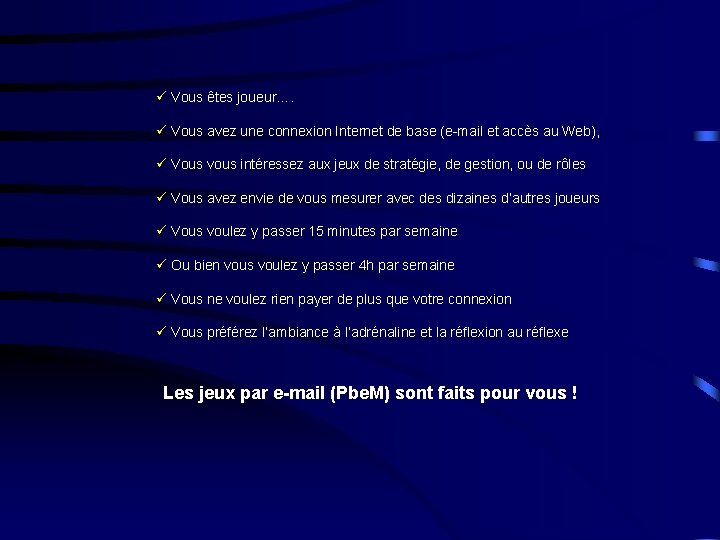 ✓ Vous êtes joueur….

✓ Vous avez une connexion Internet de base (e-mail et accès au Web),

✓ Vous vous intéressez aux jeux de stratégie, de gestion, ou de rôles

✓ Vous avez envie de vous mesurer avec des dizaines d'autres joueurs

✓ Vous voulez y passer 15 minutes par semaine

✓ Ou bien vous voulez y passer 4h par semaine

✓ Vous ne voulez rien payer de plus que votre connexion

✓ Vous préférez l'ambiance à l'adrénaline et la réflexion au réflexe

Les jeux par e-mail (PbeM) sont faits pour vous !